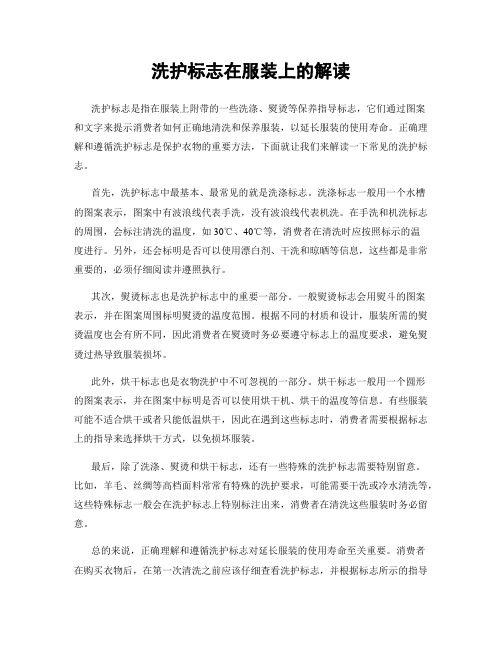 洗护标志在服装上的解读

洗护标志是指在服装上附带的一些洗涤、熨烫等保养指导标志，它们通过图案和文字来提示消费者如何正确地清洗和保养服装，以延长服装的使用寿命。正确理解和遵循洗护标志是保护衣物的重要方法，下面就让我们来解读一下常见的洗护标志。

首先，洗护标志中最基本、最常见的就是洗涤标志。洗涤标志一般用一个水槽的图案表示，图案中有波浪线代表手洗，没有波浪线代表机洗。在手洗和机洗标志的周围，会标注清洗的温度，如30℃、40℃等，消费者在清洗时应按照标示的温度进行。另外，还会标明是否可以使用漂白剂、干洗和晾晒等信息，这些都是非常重要的，必须仔细阅读并遵照执行。

其次，熨烫标志也是洗护标志中的重要一部分。一般熨烫标志会用熨斗的图案表示，并在图案周围标明熨烫的温度范围。根据不同的材质和设计，服装所需的熨烫温度也会有所不同，因此消费者在熨烫时务必要遵守标志上的温度要求，避免熨烫过热导致服装损坏。

此外，烘干标志也是衣物洗护中不可忽视的一部分。烘干标志一般用一个圆形的图案表示，并在图案中标明是否可以使用烘干机、烘干的温度等信息。有些服装可能不适合烘干或者只能低温烘干，因此在遇到这些标志时，消费者需要根据标志上的指导来选择烘干方式，以免损坏服装。

最后，除了洗涤、熨烫和烘干标志，还有一些特殊的洗护标志需要特别留意。比如，羊毛、丝绸等高档面料常常有特殊的洗护要求，可能需要干洗或冷水清洗等，这些特殊标志一般会在洗护标志上特别标注出来，消费者在清洗这些服装时务必留意。

总的来说，正确理解和遵循洗护标志对延长服装的使用寿命至关重要。消费者在购买衣物后，在第一次清洗之前应该仔细查看洗护标志，并根据标志所示的指导